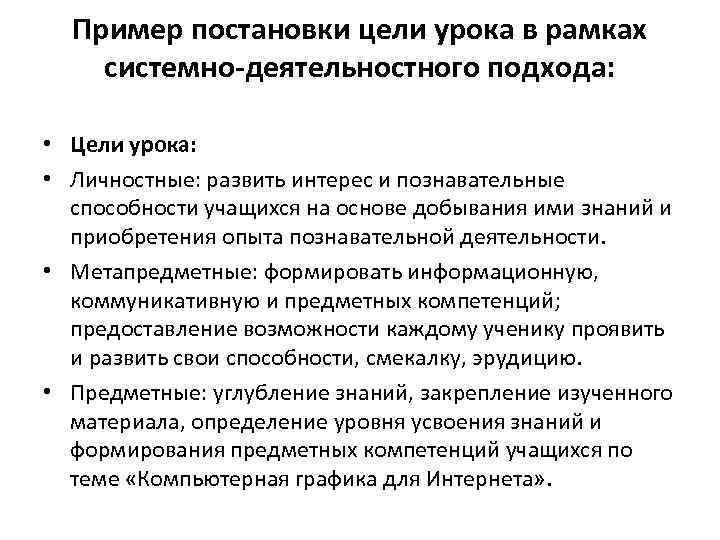 Пример постановки цели урока в рамках системно-деятельностного подхода:

• Цели урока:
• Личностные: развить интерес и познавательные способности учащихся на основе добывания ими знаний и приобретения опыта познавательной деятельности.
• Метапредметные: формировать информационную, коммуникативную и предметных компетенций; предоставление возможности каждому ученику проявить и развить свои способности, смекалку, эрудицию.
• Предметные: углубление знаний, закрепление изученного материала, определение уровня усвоения знаний и формирования предметных компетенций учащихся по теме «Компьютерная графика для Интернета».